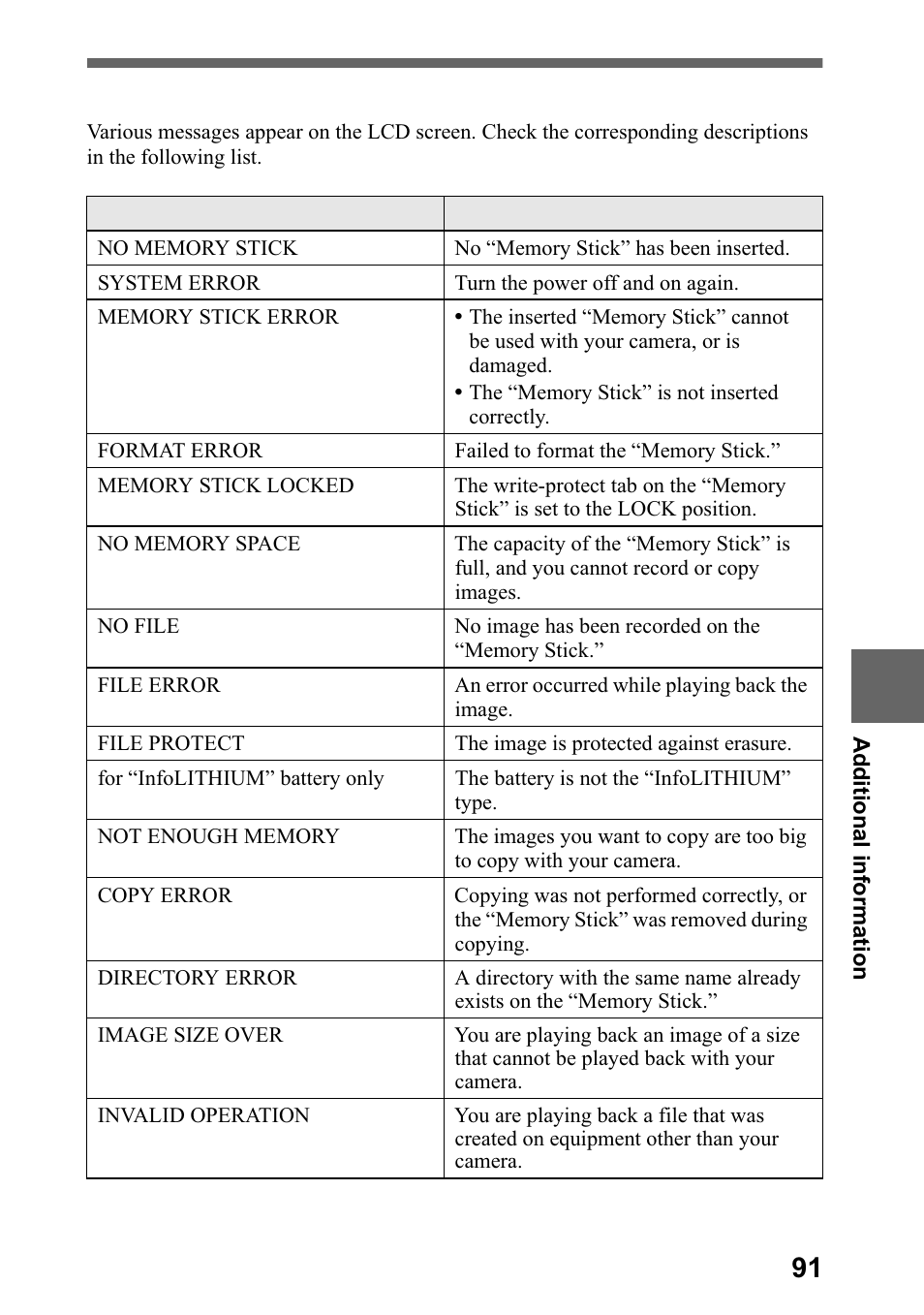 Various messages appear on the LCD screen. Check the corresponding descriptions in the following list.

| | |
|---|---|
| NO MEMORY STICK | No “Memory Stick” has been inserted. |
| SYSTEM ERROR | Turn the power off and on again. |
| MEMORY STICK ERROR | • The inserted “Memory Stick” cannot be used with your camera, or is damaged. • The “Memory Stick” is not inserted correctly. |
| FORMAT ERROR | Failed to format the “Memory Stick.” |
| MEMORY STICK LOCKED | The write-protect tab on the “Memory Stick” is set to the LOCK position. |
| NO MEMORY SPACE | The capacity of the “Memory Stick” is full, and you cannot record or copy images. |
| NO FILE | No image has been recorded on the “Memory Stick.” |
| FILE ERROR | An error occurred while playing back the image. |
| FILE PROTECT | The image is protected against erasure. |
| for “InfoLITHIUM” battery only | The battery is not the “InfoLITHIUM” type. |
| NOT ENOUGH MEMORY | The images you want to copy are too big to copy with your camera. |
| COPY ERROR | Copying was not performed correctly, or the “Memory Stick” was removed during copying. |
| DIRECTORY ERROR | A directory with the same name already exists on the “Memory Stick.” |
| IMAGE SIZE OVER | You are playing back an image of a size that cannot be played back with your camera. |
| INVALID OPERATION | You are playing back a file that was created on equipment other than your camera. |

Additional information

91